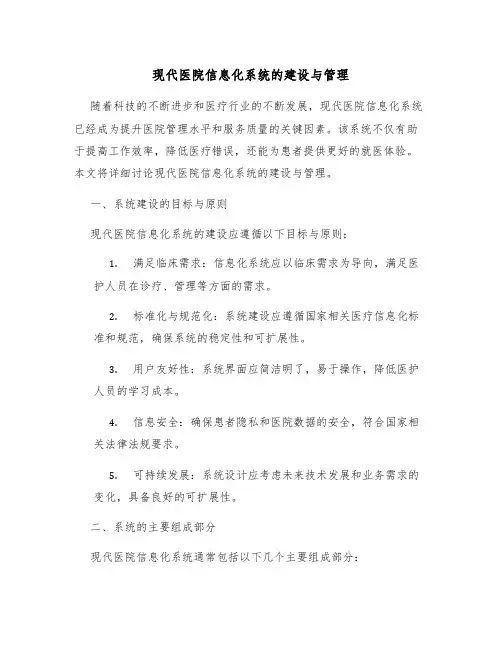 现代医院信息化系统的建设与管理

随着科技的不断进步和医疗行业的不断发展，现代医院信息化系统已经成为提升医院管理水平和服务质量的关键因素。该系统不仅有助于提高工作效率，降低医疗错误，还能为患者提供更好的就医体验。本文将详细讨论现代医院信息化系统的建设与管理。

一、系统建设的目标与原则

现代医院信息化系统的建设应遵循以下目标与原则：

1. 满足临床需求：信息化系统应以临床需求为导向，满足医护人员在诊疗、管理等方面的需求。

2. 标准化与规范化：系统建设应遵循国家相关医疗信息化标准和规范，确保系统的稳定性和可扩展性。

3. 用户友好性：系统界面应简洁明了，易于操作，降低医护人员的学习成本。

4. 信息安全：确保患者隐私和医院数据的安全，符合国家相关法律法规要求。

5. 可持续发展：系统设计应考虑未来技术发展和业务需求的变化，具备良好的可扩展性。

二、系统的主要组成部分

现代医院信息化系统通常包括以下几个主要组成部分：